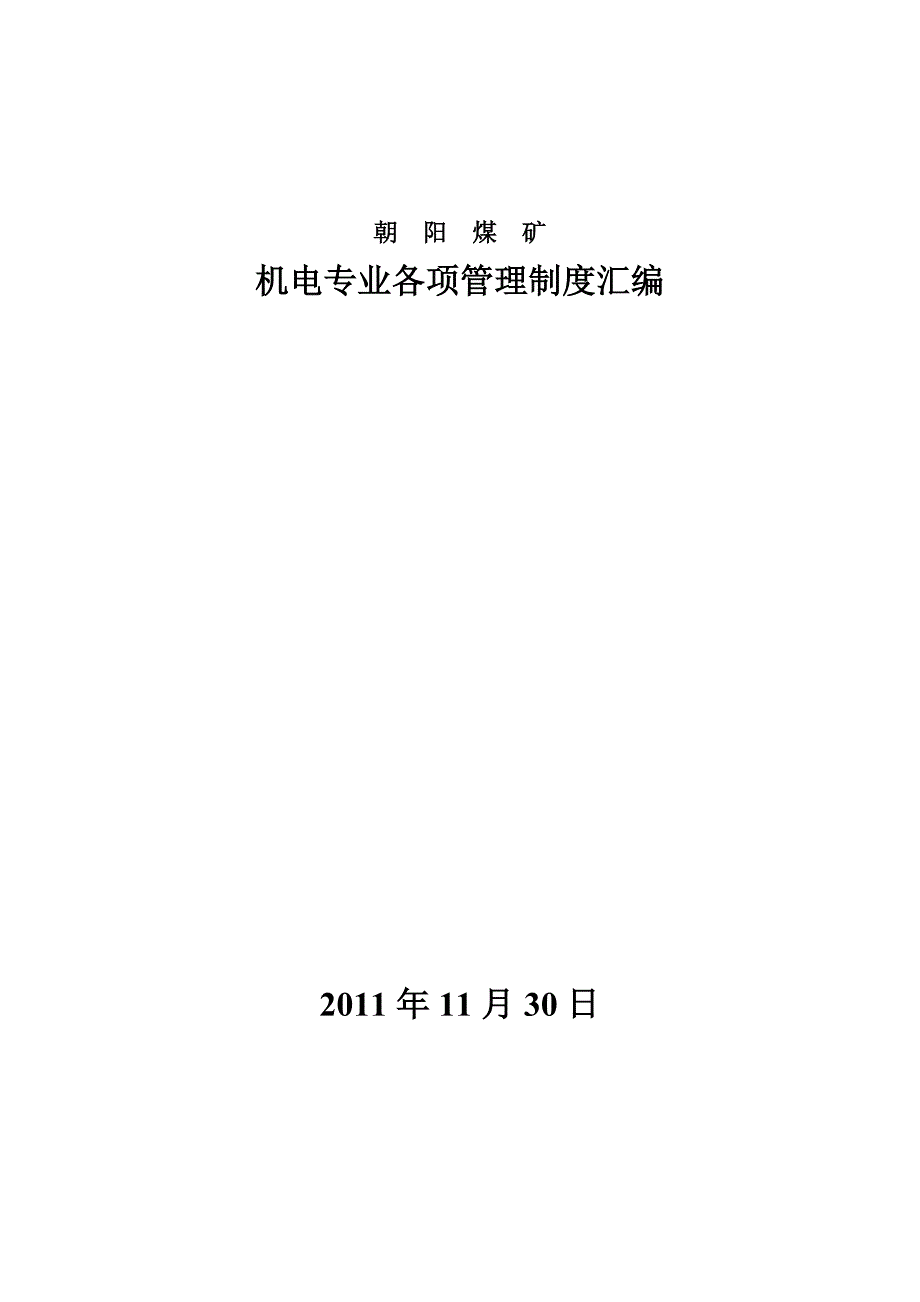 朝 阳 煤 矿

机电专业各项管理制度汇编

2011 年 11 月 30 日